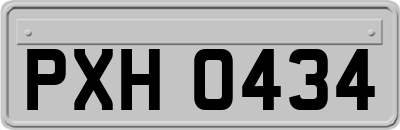 PXH 0434